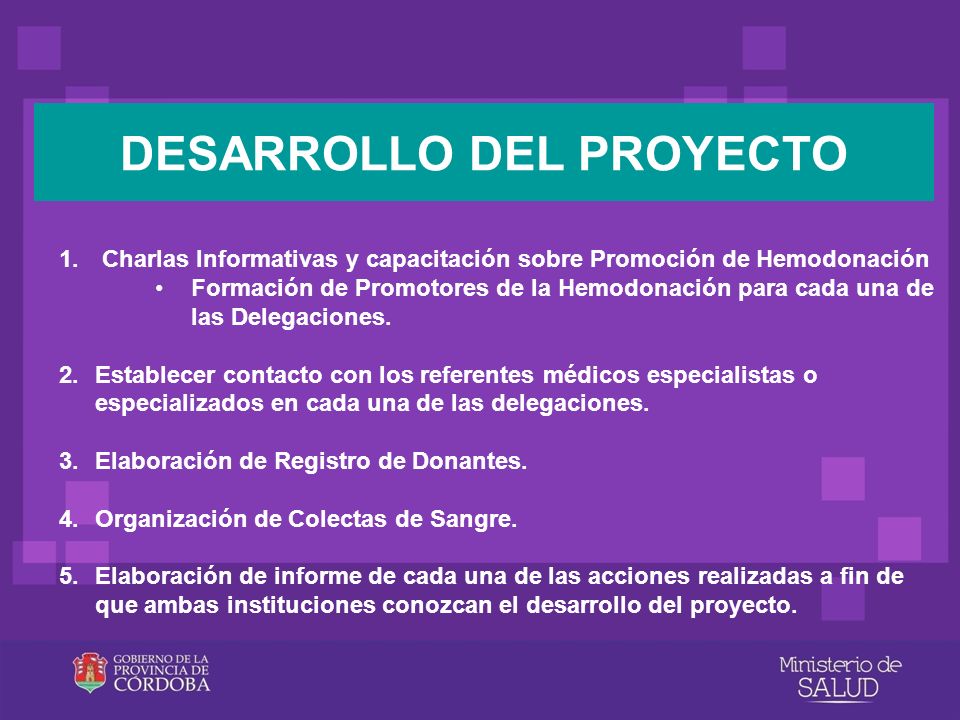 DESARROLLO DEL PROYECTO

1. Charlas Informativas y capacitación sobre Promoción de Hemodonación
• Formación de Promotores de la Hemodonación para cada una de las Delegaciones.

2. Establecer contacto con los referentes médicos especialistas o especializados en cada una de las delegaciones.

3. Elaboración de Registro de Donantes.

4. Organización de Colectas de Sangre.

5. Elaboración de informe de cada una de las acciones realizadas a fin de que ambas instituciones conozcan el desarrollo del proyecto.

GOBIERNO DE LA PROVINCIA DE CÓRDOBA

Ministerio de SALUD